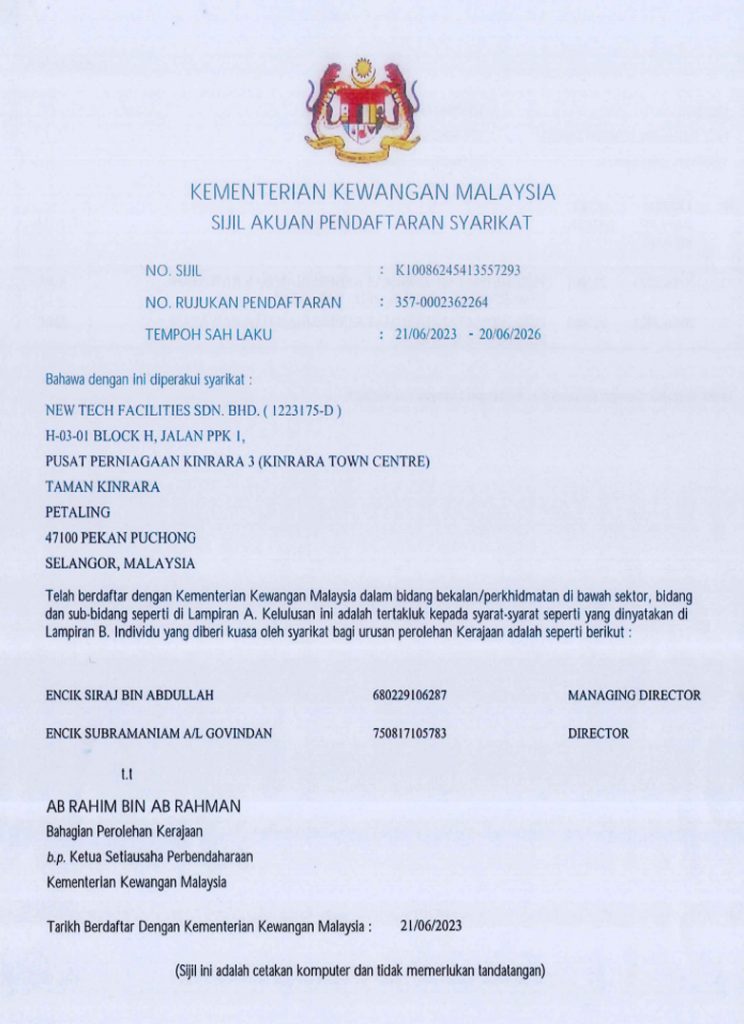 KEMENTERIAN KEWANGAN MALAYSIA
SIJIL AKUAN PENDAFTARAN SYARIKAT

NO. SIJIL : K10086245413557293
NO. RUJUKAN PENDAFTARAN : 357-0002362264
TEMPOH SAH LAKU : 21/06/2023 - 20/06/2026

Bahawa dengan ini diperakui syarikat :

NEW TECH FACILITIES SDN. BHD. ( 1223175-D )
H-03-01 BLOCK H, JALAN PPK 1,
PUSAT PERNIAGAAN KINRARA 3 (KINRARA TOWN CENTRE)
TAMAN KINRARA
PETALING
47100 PEKAN PUCHONG
SELANGOR, MALAYSIA

Telah berdaftar dengan Kementerian Kewangan Malaysia dalam bidang bekalan/perkhidmatan di bawah sektor, bidang dan sub-bidang seperti di Lampiran A. Kelulusan ini adalah tertakluk kepada syarat-syarat seperti yang dinyatakan di Lampiran B. Individu yang diberi kuasa oleh syarikat bagi urusan perolehan Kerajaan adalah seperti berikut :

ENCIK SIRAJ BIN ABDULLAH 680229106287 MANAGING DIRECTOR

ENCIK SUBRAMANIAM A/L GOVINDAN 750817105783 DIRECTOR

t.t

AB RAHIM BIN AB RAHMAN
Bahagian Perolehan Kerajaan
b.p. Ketua Setiausaha Perbendaharaan
Kementerian Kewangan Malaysia

Tarikh Berdaftar Dengan Kementerian Kewangan Malaysia : 21/06/2023

(Sijil ini adalah cetakan komputer dan tidak memerlukan tandatangan)